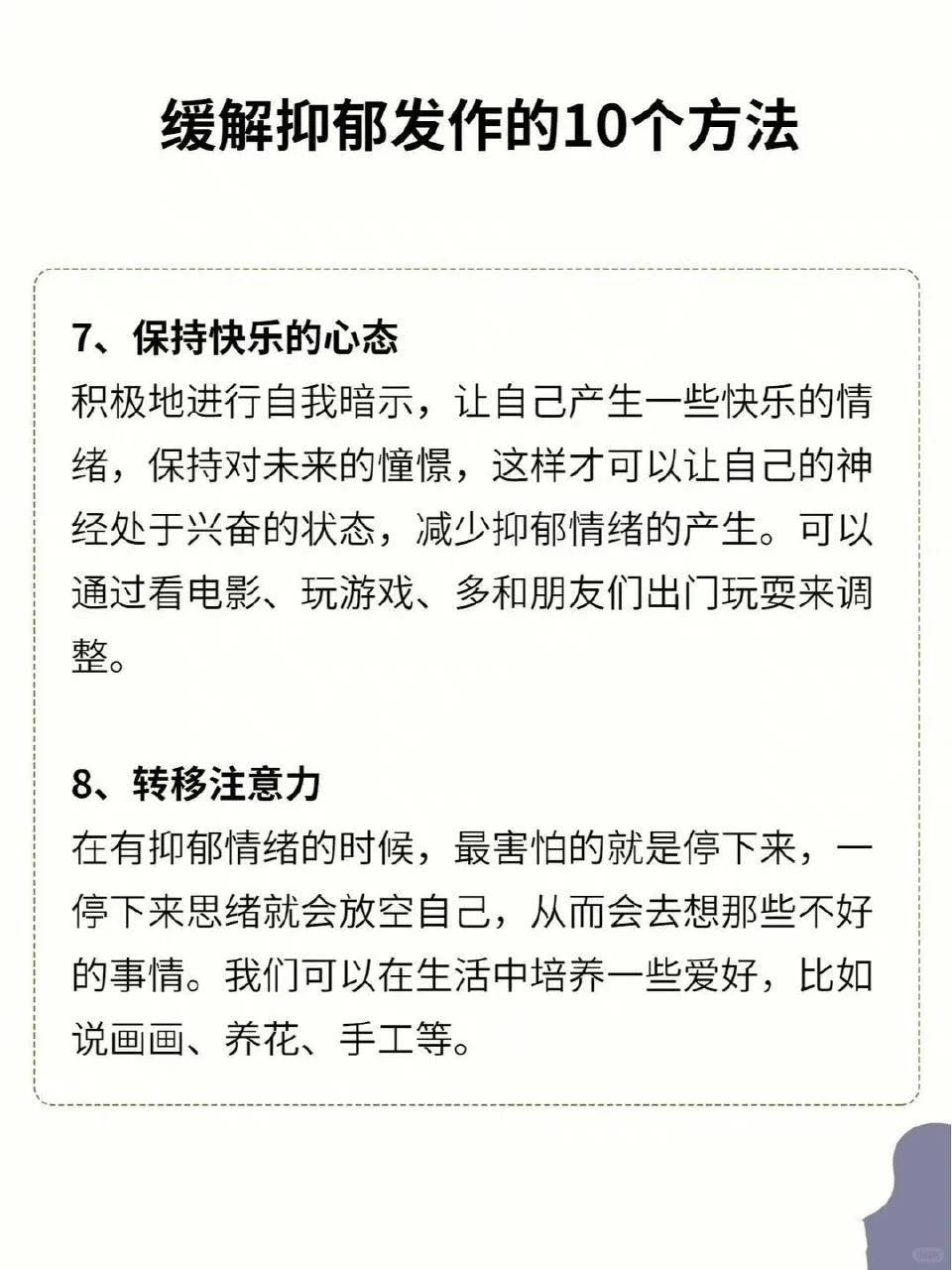 缓解抑郁发作的10个方法

7、保持快乐的心态
积极地进行自我暗示，让自己产生一些快乐的情绪，保持对未来的憧憬，这样才可以让自己的神经处于兴奋的状态，减少抑郁情绪的产生。可以通过看电影、玩游戏、多和朋友们出门玩耍来调整。

8、转移注意力
在有抑郁情绪的时候，最害怕的就是停下来，一停下来思绪就会放空自己，从而会去想那些不好的事情。我们可以在生活中培养一些爱好，比如说画画、养花、手工等。